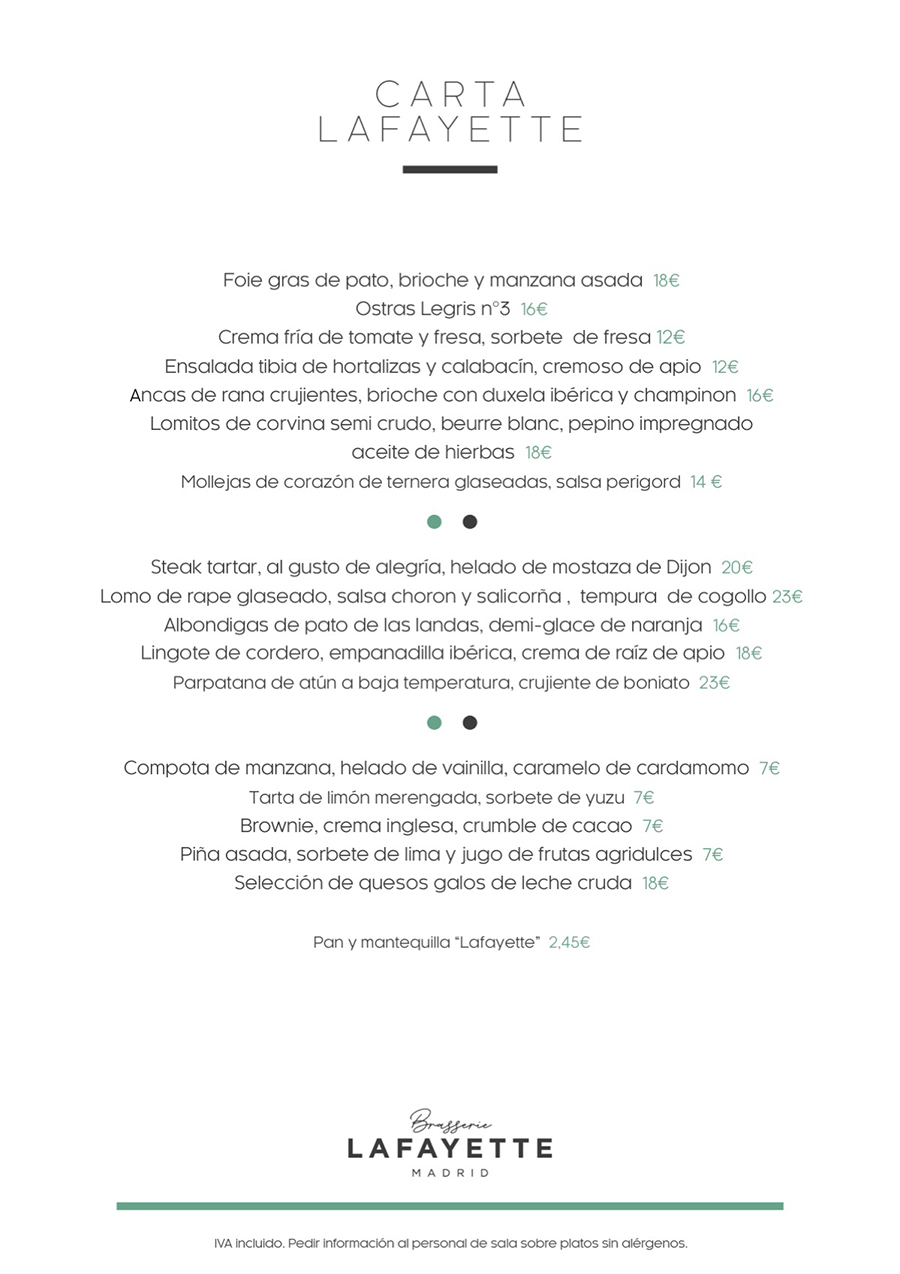 CARTA
LAFAYETTE

Foie gras de pato, brioche y manzana asada 18€
Ostras Legris n°3 16€
Crema fría de tomate y fresa, sorbete de fresa 12€
Ensalada tibia de hortalizas y calabacín, cremoso de apio 12€
Ancas de rana crujientes, brioche con duxela ibérica y champinon 16€
Lomitos de corvina semi crudo, beurre blanc, pepino impregnado aceite de hierbas 18€
Mollejas de corazón de ternera glaseadas, salsa perigord 14 €

Steak tartar, al gusto de alegría, helado de mostaza de Dijon 20€
Lomo de rape glaseado, salsa choron y salicorña , tempura de cogollo 23€
Albondigas de pato de las landas, demi-glace de naranja 16€
Lingote de cordero, empanadilla ibérica, crema de raíz de apio 18€
Parpatana de atún a baja temperatura, crujiente de boniato 23€

Compota de manzana, helado de vainilla, caramelo de cardamomo 7€
Tarta de limón merengada, sorbete de yuzu 7€
Brownie, crema inglesa, crumble de cacao 7€
Piña asada, sorbete de lima y jugo de frutas agridulces 7€
Selección de quesos galos de leche cruda 18€

Pan y mantequilla "Lafayette" 2,45€

Brasserie
LAFAYETTE
MADRID

IVA incluido. Pedir información al personal de sala sobre platos sin alérgenos.